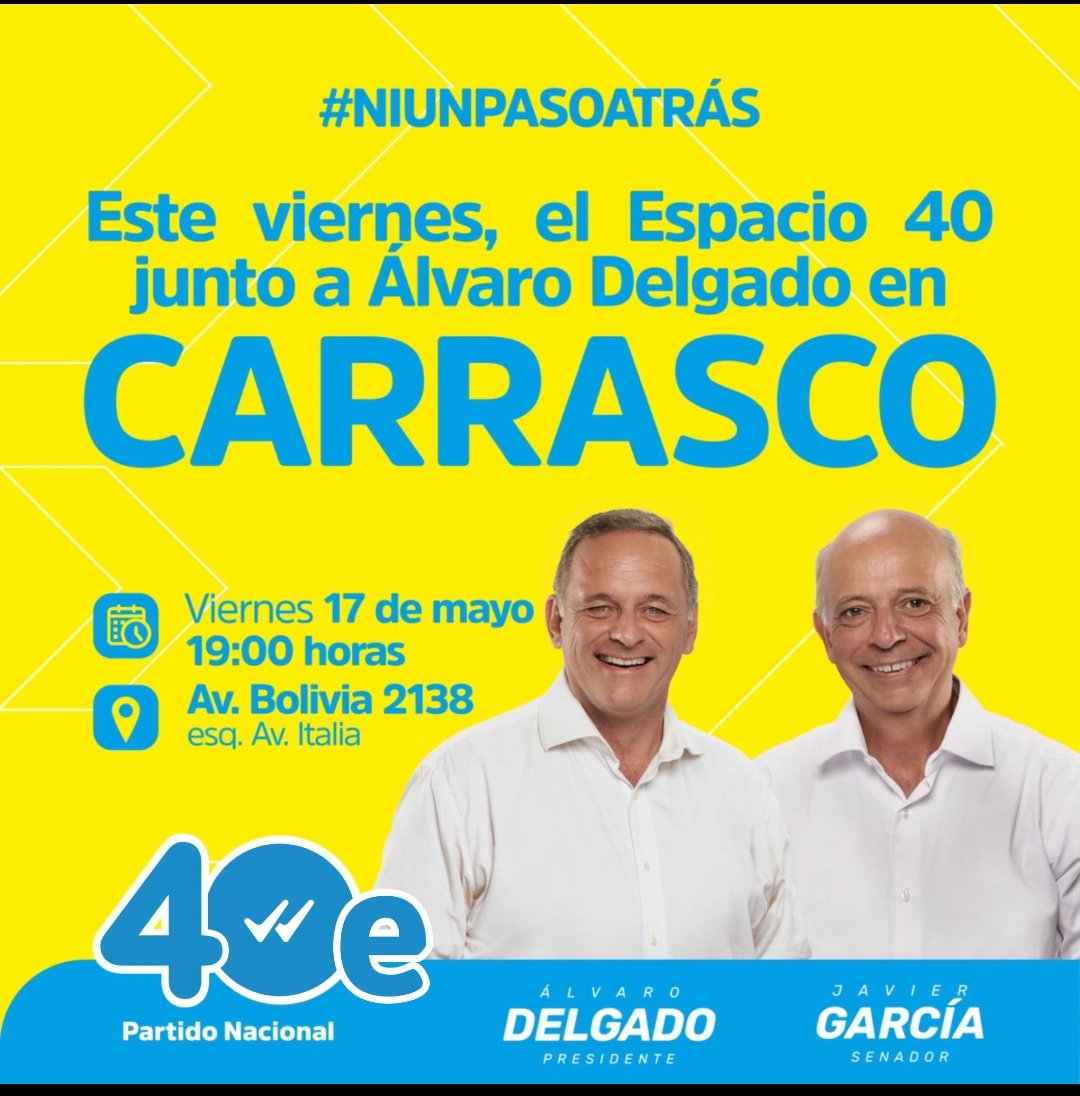 #NIUNPASOATRÁS

Este viernes, el Espacio 40 junto a Álvaro Delgado en

CARRASCO

Viernes 17 de mayo
19:00 horas

Av. Bolivia 2138
esq. Av. Italia

40e

Partido Nacional

ÁLVARO
DELGADO
PRESIDENTE

JAVIER
GARCÍA
SENADOR